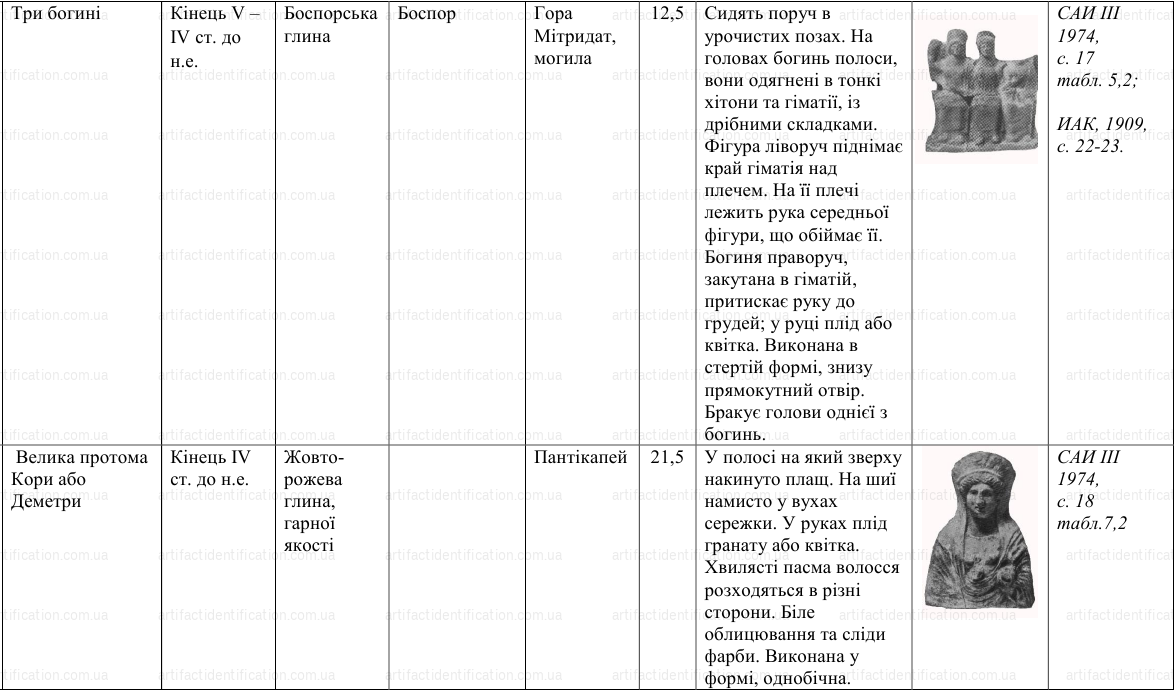 | Три богині | Кінець V – IV ст. до н.е. | Боспорська глина | Боспор | Гора Мітридат, могила | 12,5 | Сидять поруч в урочистих позах. На головах богинь полоси, вони одягнені в тонкі хітони та гіматії, із дрібними складками. Фігура ліворуч піднімає край гіматія над плечем. На її плечі лежить рука середньої фігури, що обіймає її. Богиня праворуч, закутана в гіматій, притискає руку до грудей; у руці плід або квітка. Виконана в стертій формі, знизу прямокутний отвір. Бракує голови однієї з богинь. | | САИ III 1974, с. 17 табл. 5,2; ИАК, 1909, с. 22-23. |
|---|---|---|---|---|---|---|---|---|
| Велика протома Кори або Деметри | Кінець IV ст. до н.е. | Жовто-рожева глина, гарної якості | | Пантікапей | 21,5 | У полосі на який зверху накинуто плащ. На шиї намисто у вухах сережки. У руках плід гранату або квітка. Хвилясті пасма волосся розходяться в різні сторони. Біле облицювання та сліди фарби. Виконана у формі, однобічна. | | САИ III 1974, с. 18 табл.7,2 |

artifactidentification.com.ua